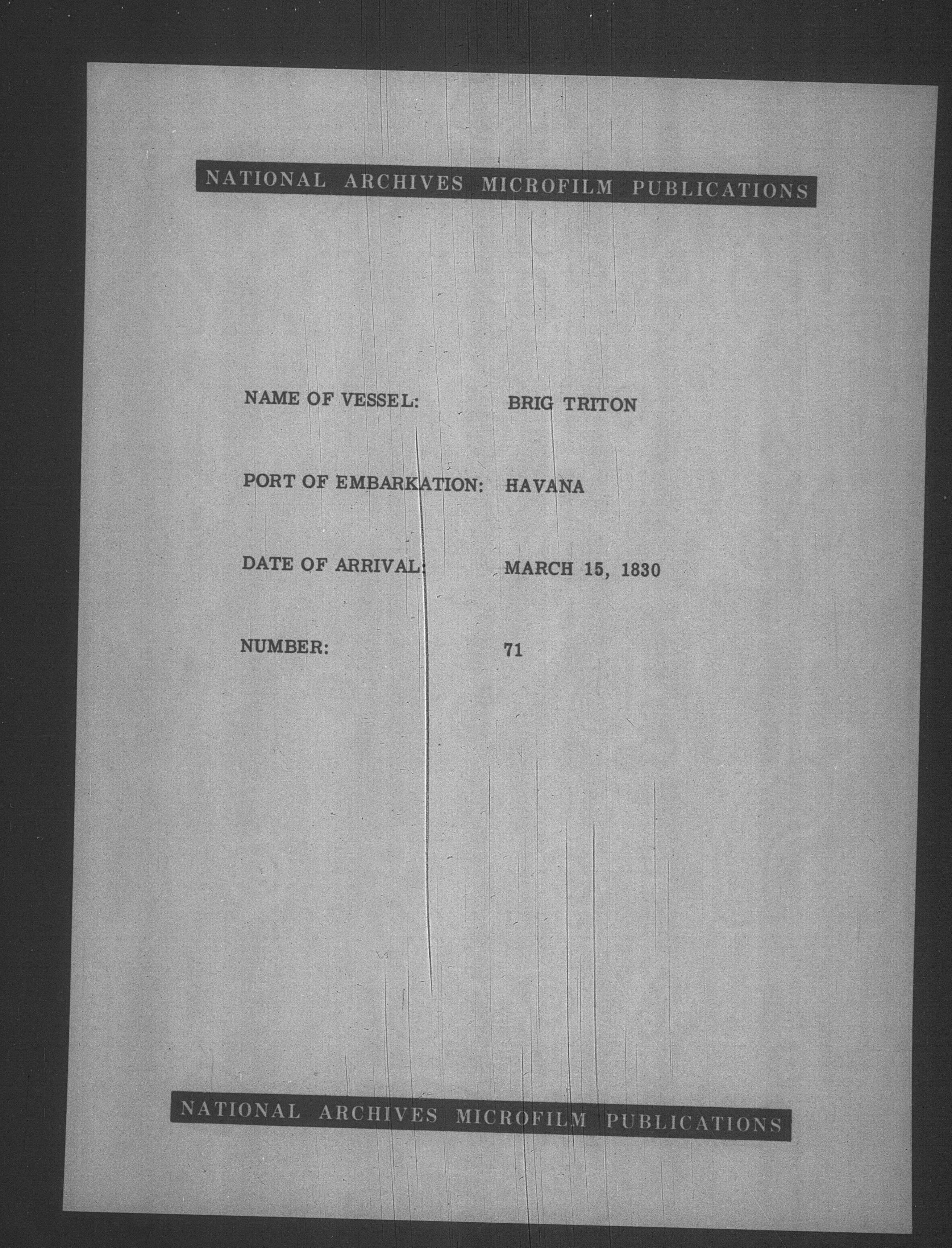 NATIONAL ARCHIVES MICROFILM PUBLICATIONS

NAME OF VESSEL: BRIG TRITON

PORT OF EMBARKATION: HAVANA

DATE OF ARRIVAL: MARCH 15, 1830

NUMBER: 71

NATIONAL ARCHIVES MICROFILM PUBLICATIONS